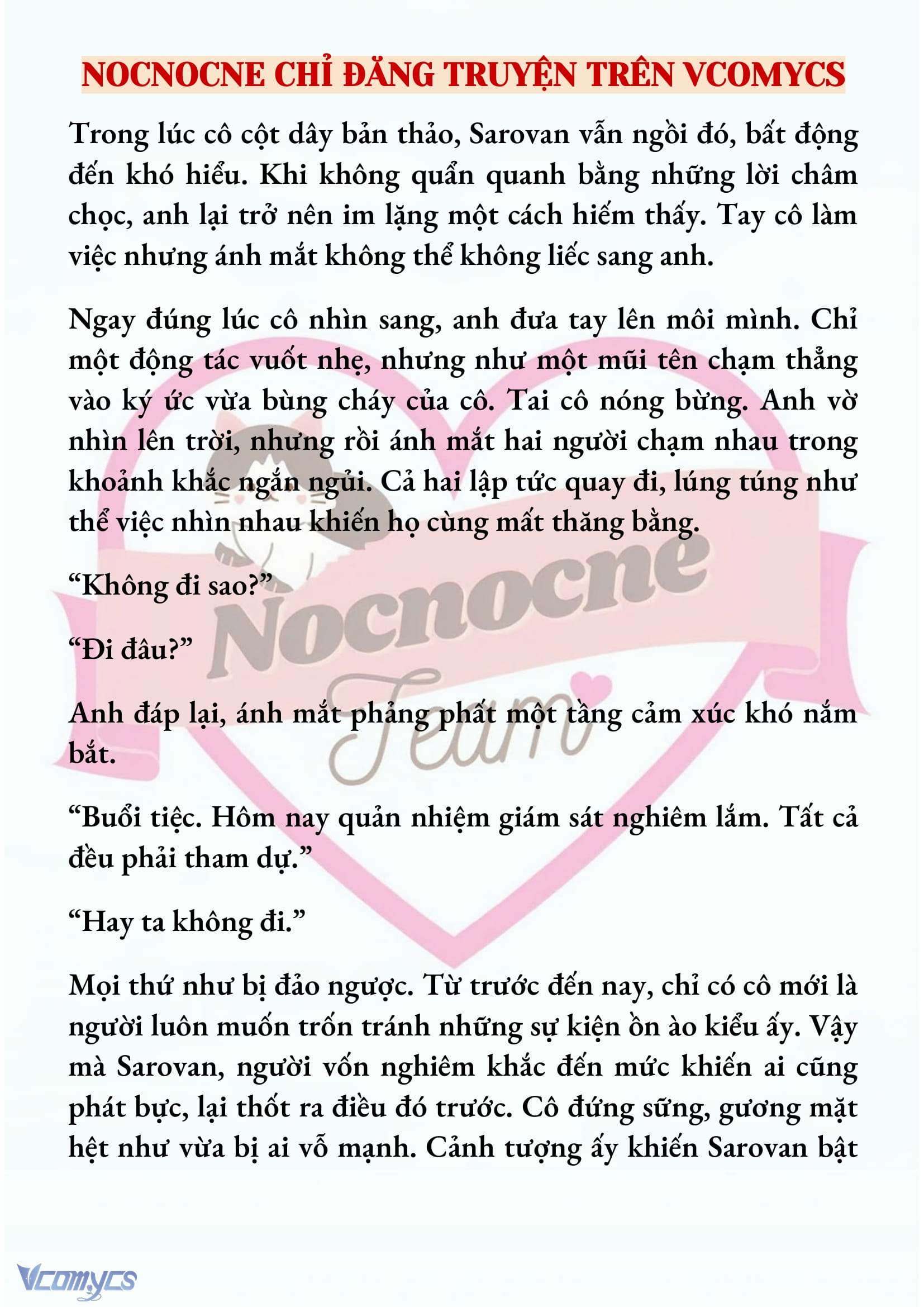 NOCNOCNE CHỈ ĐĂNG TRUYỆN TRÊN VCOMYCS

Trong lúc cô cột dây bản thảo, Sarovan vẫn ngồi đó, bất động đến khó hiểu. Khi không quẩn quanh bằng những lời châm chọc, anh lại trở nên im lặng một cách hiếm thấy. Tay cô làm việc nhưng ánh mắt không thể không liếc sang anh.

Ngay đúng lúc cô nhìn sang, anh đưa tay lên môi mình. Chỉ một động tác vuốt nhẹ, nhưng như một mũi tên chạm thẳng vào ký ức vừa bùng cháy của cô. Tai cô nóng bừng. Anh vờ nhìn lên trời, nhưng rồi ánh mắt hai người chạm nhau trong khoảnh khắc ngắn ngủi. Cả hai lập tức quay đi, lúng túng như thể việc nhìn nhau khiến họ cùng mất thăng bằng.

“Không đi sao?”

“Đi đâu?”

Anh đáp lại, ánh mắt phảng phất một tầng cảm xúc khó nắm bắt.

“Buổi tiệc. Hôm nay quản nhiệm giám sát nghiêm lắm. Tất cả đều phải tham dự.”

“Hay ta không đi.”

Mọi thứ như bị đảo ngược. Từ trước đến nay, chỉ có cô mới là người luôn muốn trốn tránh những sự kiện ồn ào kiểu ấy. Vậy mà Sarovan, người vốn nghiêm khắc đến mức khiến ai cũng phát bực, lại thốt ra điều đó trước. Cô đứng sững, gương mặt hệt như vừa bị ai vỗ mạnh. Cảnh tượng ấy khiến Sarovan bật

Nocnocne Team

Vcomycs